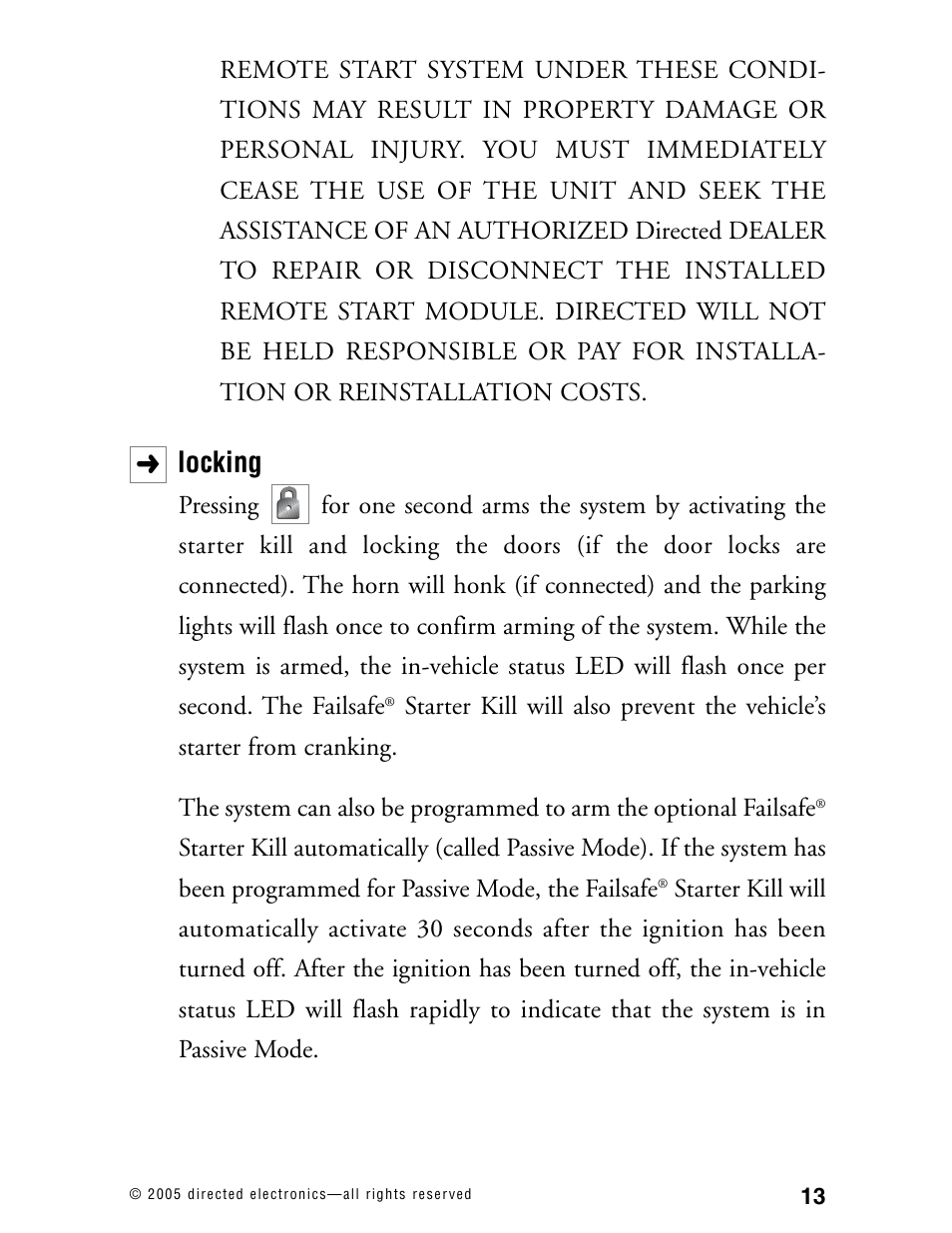 REMOTE START SYSTEM UNDER THESE CONDITIONS MAY RESULT IN PROPERTY DAMAGE OR PERSONAL INJURY. YOU MUST IMMEDIATELY CEASE THE USE OF THE UNIT AND SEEK THE ASSISTANCE OF AN AUTHORIZED Directed DEALER TO REPAIR OR DISCONNECT THE INSTALLED REMOTE START MODULE. DIRECTED WILL NOT BE HELD RESPONSIBLE OR PAY FOR INSTALLATION OR REINSTALLATION COSTS.

➜ locking

Pressing for one second arms the system by activating the starter kill and locking the doors (if the door locks are connected). The horn will honk (if connected) and the parking lights will flash once to confirm arming of the system. While the system is armed, the in-vehicle status LED will flash once per second. The Failsafe® Starter Kill will also prevent the vehicle's starter from cranking.

The system can also be programmed to arm the optional Failsafe® Starter Kill automatically (called Passive Mode). If the system has been programmed for Passive Mode, the Failsafe® Starter Kill will automatically activate 30 seconds after the ignition has been turned off. After the ignition has been turned off, the in-vehicle status LED will flash rapidly to indicate that the system is in Passive Mode.

© 2005 directed electronics—all rights reserved

13